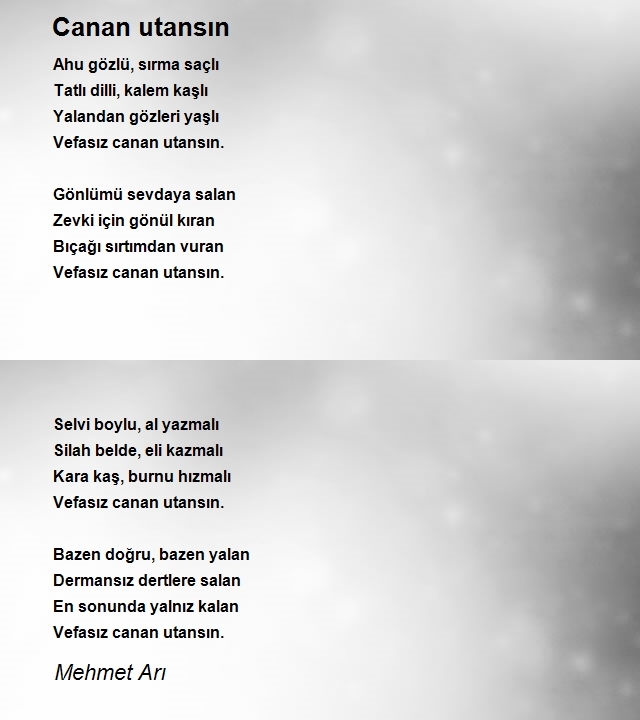 Canan utansın

Ahu gözlü, sırma saçlı
Tatlı dilli, kalem kaşlı
Yalandan gözleri yaşlı
Vefasız canan utansın.

Gönlümü sevdaya salan
Zevki için gönül kıran
Bıçağı sırtımdan vuran
Vefasız canan utansın.

Selvi boylu, al yazmalı
Silah belde, eli kazmalı
Kara kaş, burnu hızmalı
Vefasız canan utansın.

Bazen doğru, bazen yalan
Dermansız dertlere salan
En sonunda yalnız kalan
Vefasız canan utansın.

Mehmet Arı